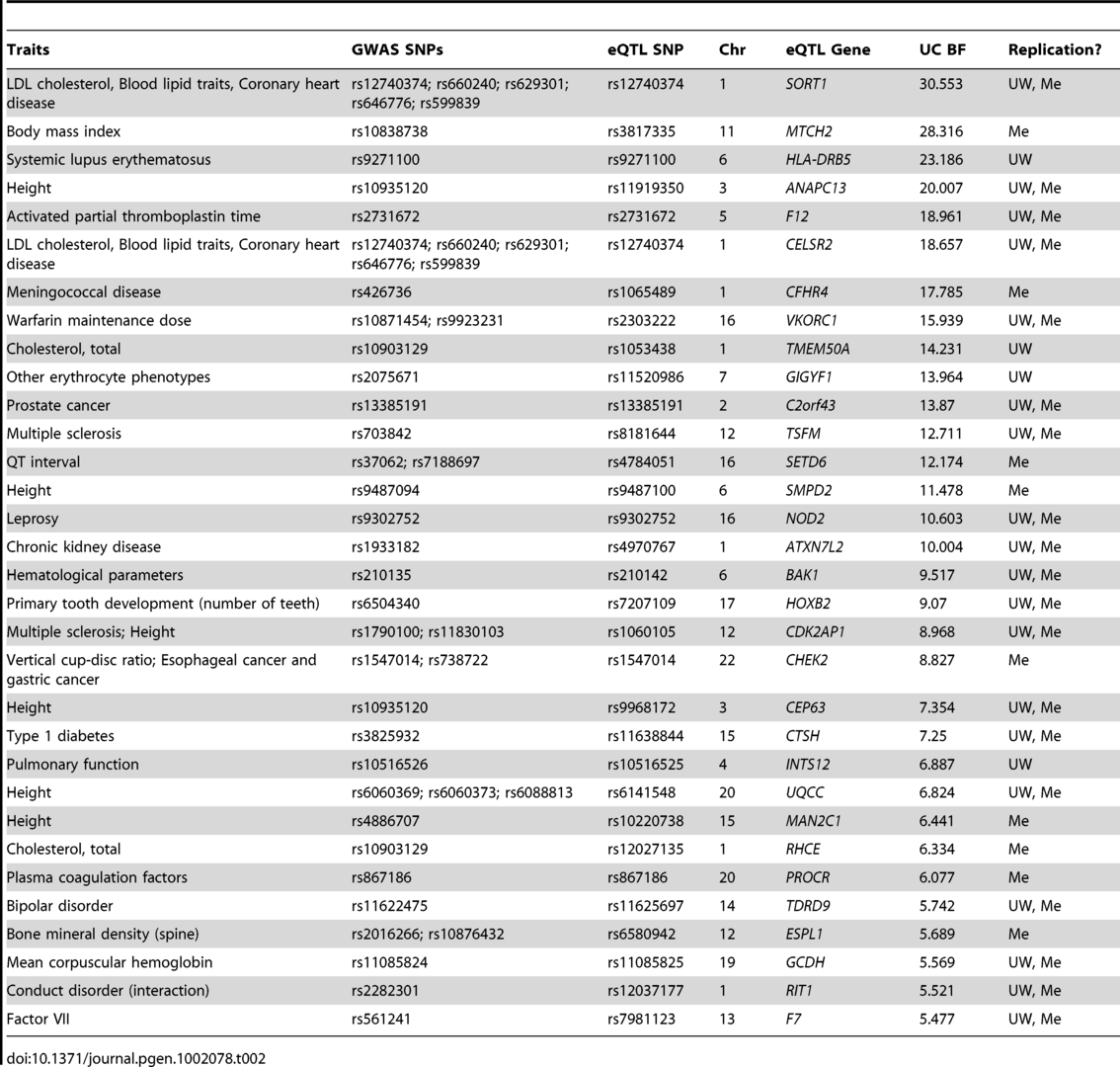 | Traits | GWAS SNPs | eQTL SNP | Chr | eQTL Gene | UC BF | Replication? |
|---|---|---|---|---|---|---|
| LDL cholesterol, Blood lipid traits, Coronary heart disease | rs12740374; rs660240; rs629301; rs646776; rs599839 | rs12740374 | 1 | SORT1 | 30.553 | UW, Me |
| Body mass index | rs10838738 | rs3817335 | 11 | MTCH2 | 28.316 | Me |
| Systemic lupus erythematosus | rs9271100 | rs9271100 | 6 | HLA-DRB5 | 23.186 | UW |
| Height | rs10935120 | rs11919350 | 3 | ANAPC13 | 20.007 | UW, Me |
| Activated partial thromboplastin time | rs2731672 | rs2731672 | 5 | F12 | 18.961 | UW, Me |
| LDL cholesterol, Blood lipid traits, Coronary heart disease | rs12740374; rs660240; rs629301; rs646776; rs599839 | rs12740374 | 1 | CELSR2 | 18.657 | UW, Me |
| Meningococcal disease | rs426736 | rs1065489 | 1 | CFHR4 | 17.785 | Me |
| Warfarin maintenance dose | rs10871454; rs9923231 | rs2303222 | 16 | VKORC1 | 15.939 | UW, Me |
| Cholesterol, total | rs10903129 | rs1053438 | 1 | TMEM50A | 14.231 | UW |
| Other erythrocyte phenotypes | rs2075671 | rs11520986 | 7 | GIGYF1 | 13.964 | UW |
| Prostate cancer | rs13385191 | rs13385191 | 2 | C2orf43 | 13.87 | UW, Me |
| Multiple sclerosis | rs703842 | rs8181644 | 12 | TSFM | 12.711 | UW, Me |
| QT interval | rs37062; rs7188697 | rs4784051 | 16 | SETD6 | 12.174 | Me |
| Height | rs9487094 | rs9487100 | 6 | SMPD2 | 11.478 | Me |
| Leprosy | rs9302752 | rs9302752 | 16 | NOD2 | 10.603 | UW, Me |
| Chronic kidney disease | rs1933182 | rs4970767 | 1 | ATXN7L2 | 10.004 | UW, Me |
| Hematological parameters | rs210135 | rs210142 | 6 | BAK1 | 9.517 | UW, Me |
| Primary tooth development (number of teeth) | rs6504340 | rs7207109 | 17 | HOXB2 | 9.07 | UW, Me |
| Multiple sclerosis; Height | rs1790100; rs11830103 | rs1060105 | 12 | CDK2AP1 | 8.968 | UW, Me |
| Vertical cup-disc ratio; Esophageal cancer and gastric cancer | rs1547014; rs738722 | rs1547014 | 22 | CHEK2 | 8.827 | Me |
| Height | rs10935120 | rs9968172 | 3 | CEP63 | 7.354 | UW, Me |
| Type 1 diabetes | rs3825932 | rs11638844 | 15 | CTSH | 7.25 | UW, Me |
| Pulmonary function | rs10516526 | rs10516525 | 4 | INTS12 | 6.887 | UW |
| Height | rs6060369; rs6060373; rs6088813 | rs6141548 | 20 | UQCC | 6.824 | UW, Me |
| Height | rs4886707 | rs10220738 | 15 | MAN2C1 | 6.441 | Me |
| Cholesterol, total | rs10903129 | rs12027135 | 1 | RHCE | 6.334 | Me |
| Plasma coagulation factors | rs867186 | rs867186 | 20 | PROCR | 6.077 | Me |
| Bipolar disorder | rs11622475 | rs11625697 | 14 | TDRD9 | 5.742 | UW, Me |
| Bone mineral density (spine) | rs2016266; rs10876432 | rs6580942 | 12 | ESPL1 | 5.689 | Me |
| Mean corpuscular hemoglobin | rs11085824 | rs11085825 | 19 | GCDH | 5.569 | UW, Me |
| Conduct disorder (interaction) | rs2282301 | rs12037177 | 1 | RIT1 | 5.521 | UW, Me |
| Factor VII | rs561241 | rs7981123 | 13 | F7 | 5.477 | UW, Me |

doi:10.1371/journal.pgen.1002078.t002